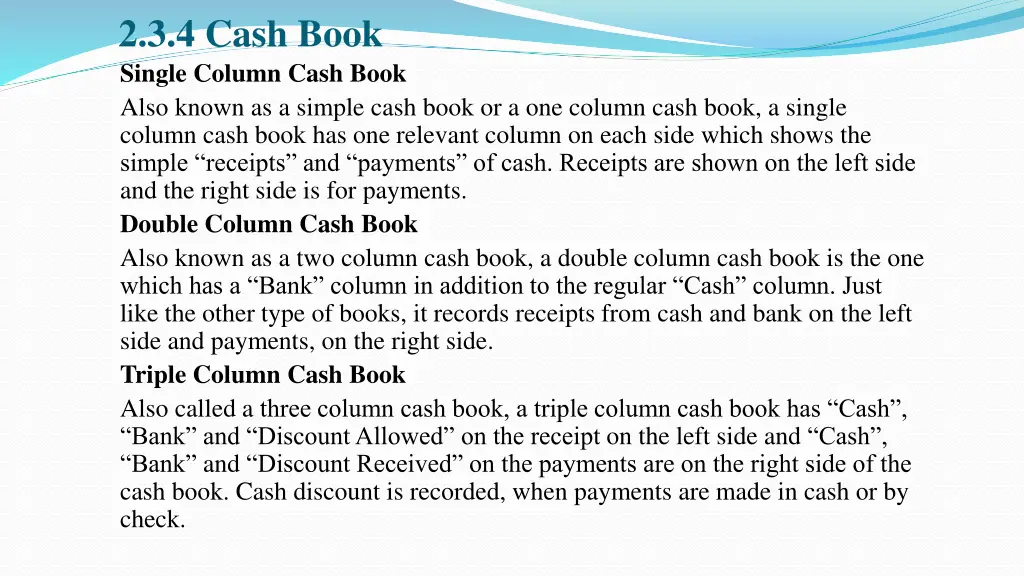 2.3.4 Cash Book

Single Column Cash Book

Also known as a simple cash book or a one column cash book, a single column cash book has one relevant column on each side which shows the simple “receipts” and “payments” of cash. Receipts are shown on the left side and the right side is for payments.

Double Column Cash Book

Also known as a two column cash book, a double column cash book is the one which has a “Bank” column in addition to the regular “Cash” column. Just like the other type of books, it records receipts from cash and bank on the left side and payments, on the right side.

Triple Column Cash Book

Also called a three column cash book, a triple column cash book has “Cash”, “Bank” and “Discount Allowed” on the receipt on the left side and “Cash”, “Bank” and “Discount Received” on the payments are on the right side of the cash book. Cash discount is recorded, when payments are made in cash or by check.